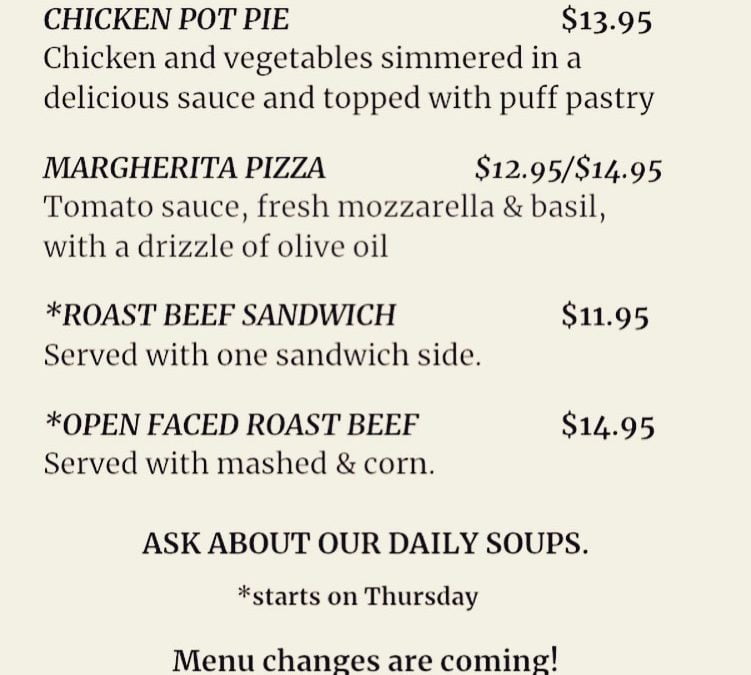 CHICKEN POT PIE $13.95
Chicken and vegetables simmered in a delicious sauce and topped with puff pastry

MARGHERITA PIZZA $12.95/$14.95
Tomato sauce, fresh mozzarella & basil, with a drizzle of olive oil

*ROAST BEEF SANDWICH $11.95
Served with one sandwich side.

*OPEN FACED ROAST BEEF $14.95
Served with mashed & corn.

ASK ABOUT OUR DAILY SOUPS.

*starts on Thursday

Menu changes are coming!